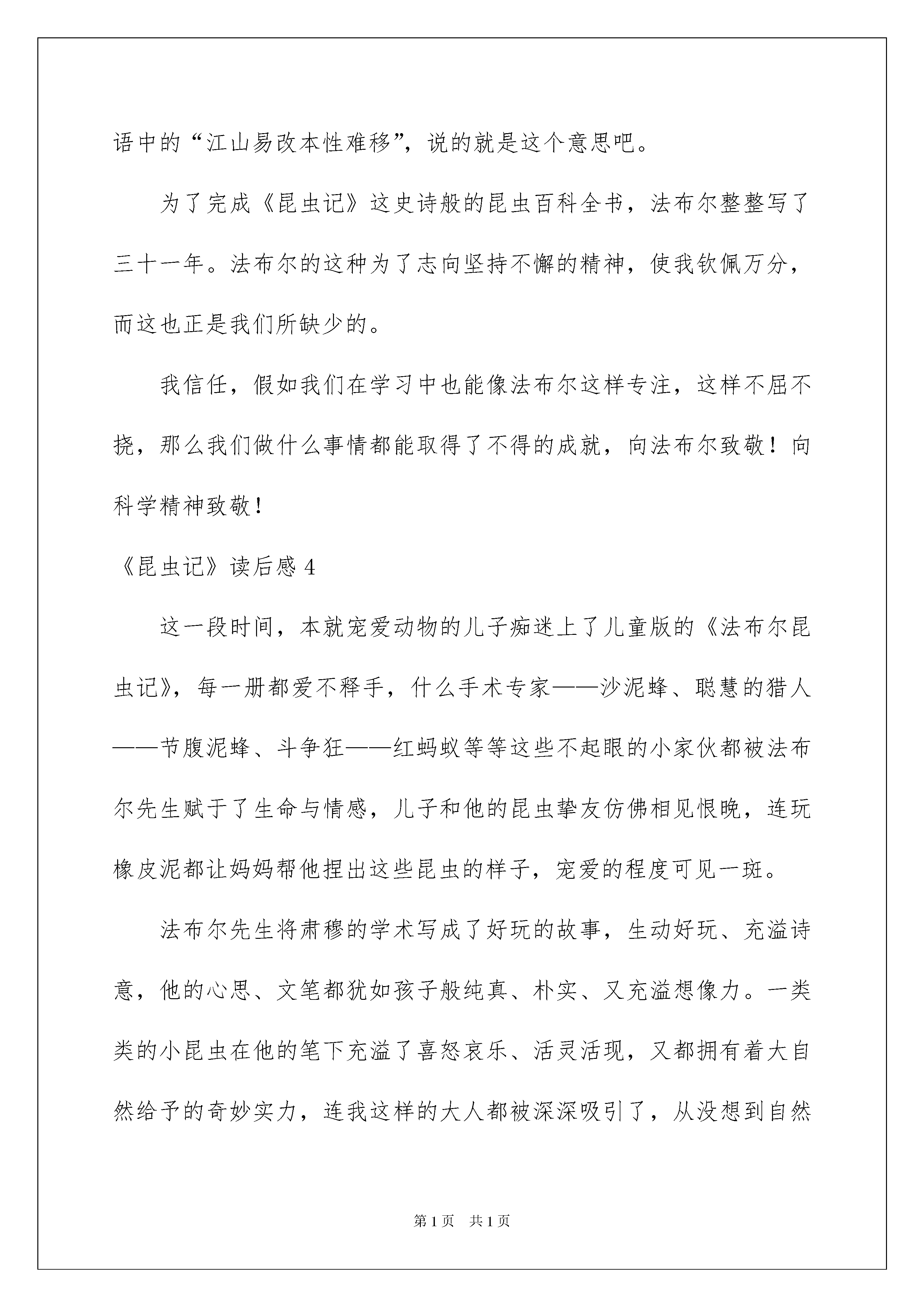 语中的“江山易改本性难移”，说的就是这个意思吧。

为了完成《昆虫记》这史诗般的昆虫百科全书，法布尔整整写了三十一年。法布尔的这种为了志向坚持不懈的精神，使我钦佩万分，而这也正是我们所缺少的。

我信任，假如我们在学习中也能像法布尔这样专注，这样不屈不挠，那么我们做什么事情都能取得了不得的成就，向法布尔致敬！向科学精神致敬！

《昆虫记》读后感 4

这一段时间，本就宠爱动物的儿子痴迷上了儿童版的《法布尔昆虫记》，每一册都爱不释手，什么手术专家——沙泥蜂、聪慧的猎人——节腹泥蜂、斗争狂——红蚂蚁等等这些不起眼的小家伙都被法布尔先生赋于了生命与情感，儿子和他的昆虫挚友仿佛相见恨晚，连玩橡皮泥都让妈妈帮他捏出这些昆虫的样子，宠爱的程度可见一斑。

法布尔先生将肃穆的学术写成了好玩的故事，生动好玩、充溢诗意，他的心思、文笔都犹如孩子般纯真、朴实、又充溢想像力。一类类的小昆虫在他的笔下充溢了喜怒哀乐、活灵活现，又都拥有着大自然给予的奇妙实力，连我这样的大人都被深深吸引了，从没想到自然

第 1 页 共 1 页